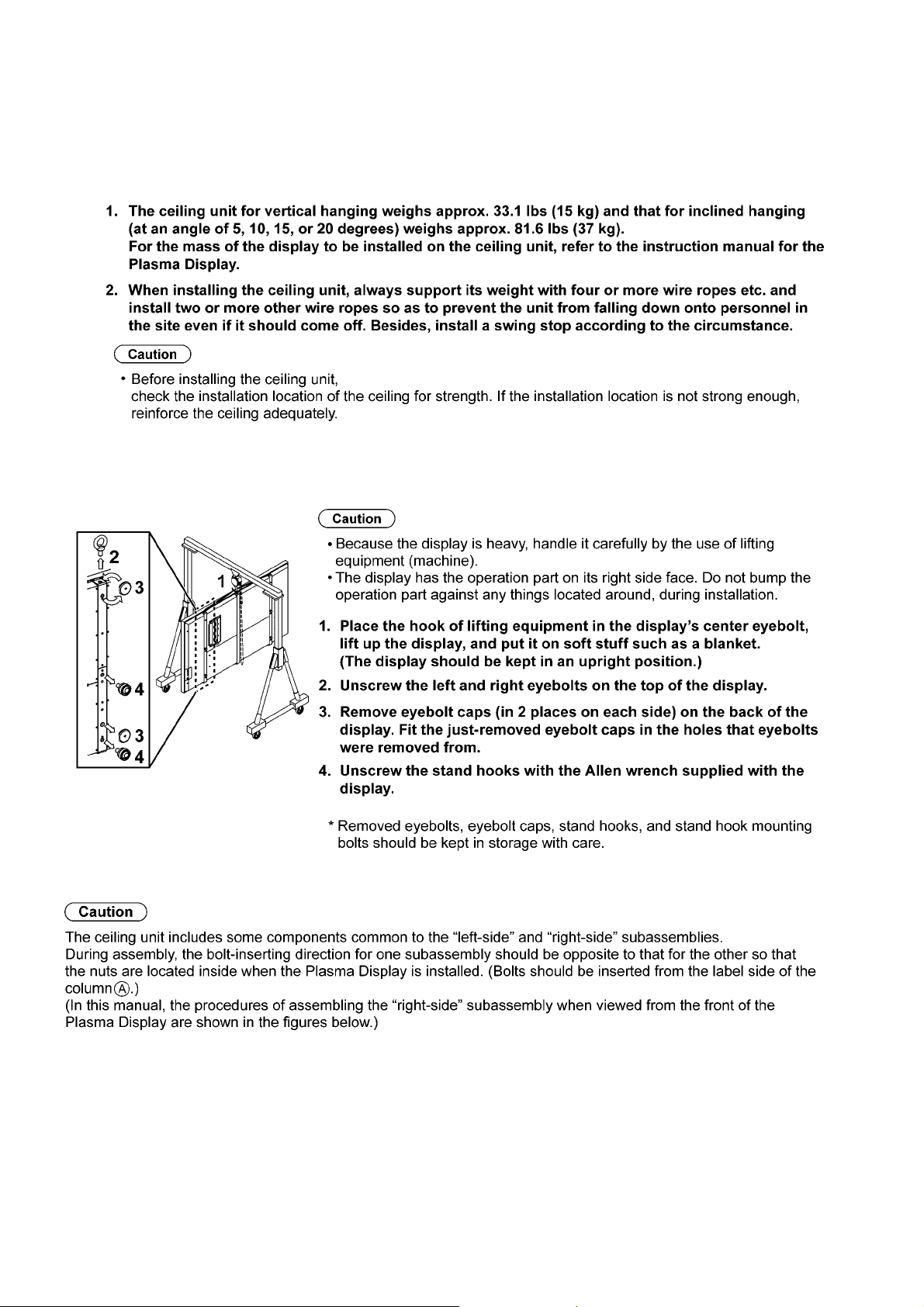 1. The ceiling unit for vertical hanging weighs approx. 33.1 lbs (15 kg) and that for inclined hanging (at an angle of 5, 10, 15, or 20 degrees) weighs approx. 81.6 lbs (37 kg).
For the mass of the display to be installed on the ceiling unit, refer to the instruction manual for the Plasma Display.

2. When installing the ceiling unit, always support its weight with four or more wire ropes etc. and install two or more other wire ropes so as to prevent the unit from falling down onto personnel in the site even if it should come off. Besides, install a swing stop according to the circumstance.

Caution

• Before installing the ceiling unit, check the installation location of the ceiling for strength. If the installation location is not strong enough, reinforce the ceiling adequately.

2
3
1
4
3
4

Caution

• Because the display is heavy, handle it carefully by the use of lifting equipment (machine).
• The display has the operation part on its right side face. Do not bump the operation part against any things located around, during installation.

1. Place the hook of lifting equipment in the display's center eyebolt, lift up the display, and put it on soft stuff such as a blanket. (The display should be kept in an upright position.)

2. Unscrew the left and right eyebolts on the top of the display.

3. Remove eyebolt caps (in 2 places on each side) on the back of the display. Fit the just-removed eyebolt caps in the holes that eyebolts were removed from.

4. Unscrew the stand hooks with the Allen wrench supplied with the display.

* Removed eyebolts, eyebolt caps, stand hooks, and stand hook mounting bolts should be kept in storage with care.

Caution

The ceiling unit includes some components common to the "left-side" and "right-side" subassemblies.
During assembly, the bolt-inserting direction for one subassembly should be opposite to that for the other so that the nuts are located inside when the Plasma Display is installed. (Bolts should be inserted from the label side of the column Ⓐ.)
(In this manual, the procedures of assembling the "right-side" subassembly when viewed from the front of the Plasma Display are shown in the figures below.)